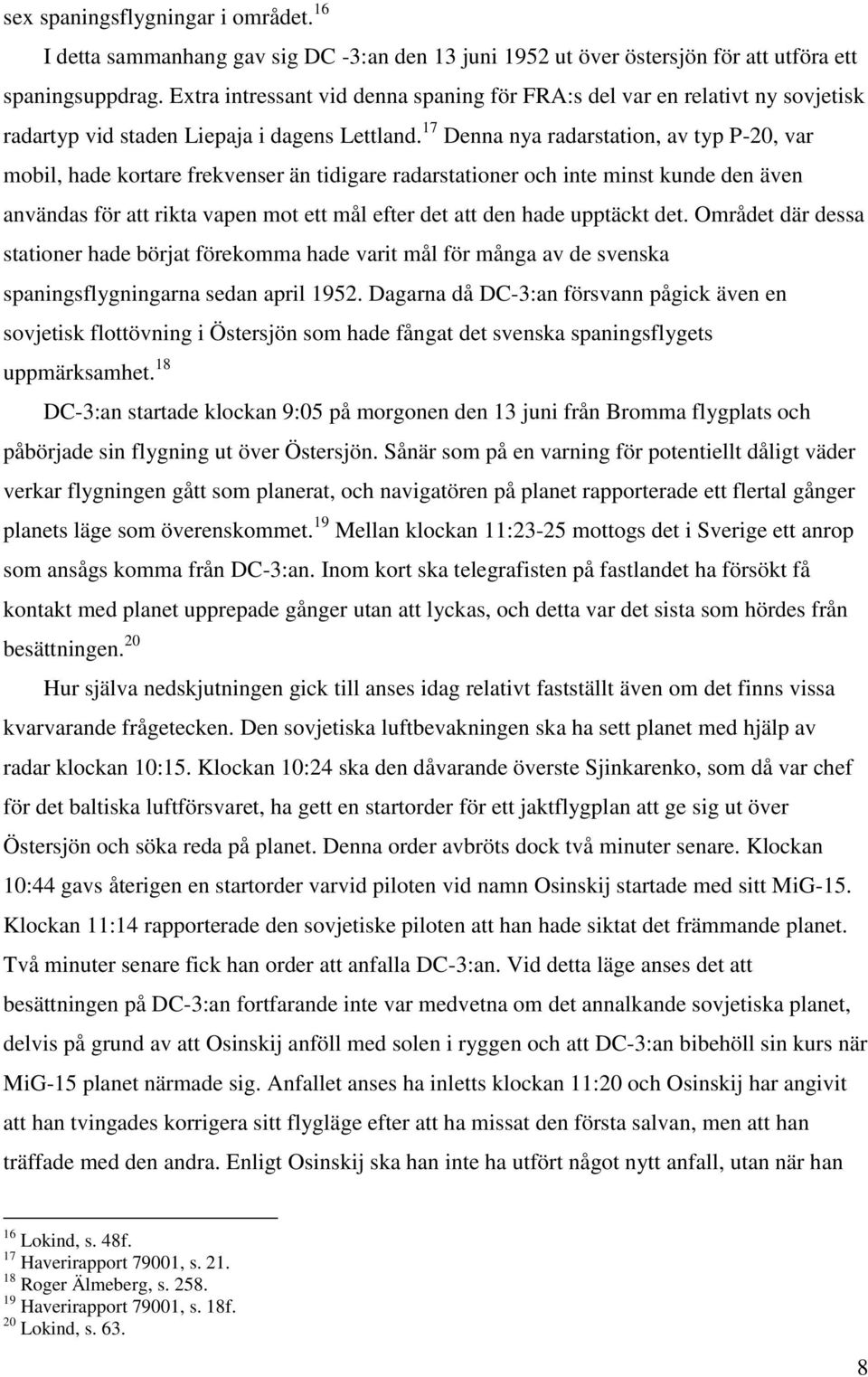 sex spaningsflygningar i området.$^{16}$

I detta sammanhang gav sig DC -3:an den 13 juni 1952 ut över östersjön för att utföra ett spaningsuppdrag. Extra intressant vid denna spaning för FRA:s del var en relativt ny sovjetisk radartyp vid staden Liepaja i dagens Lettland.$^{17}$ Denna nya radarstation, av typ P-20, var mobil, hade kortare frekvenser än tidigare radarstationer och inte minst kunde den även användas för att rikta vapen mot ett mål efter det att den hade upptäckt det. Området där dessa stationer hade börjat förekomma hade varit mål för många av de svenska spaningsflygningarna sedan april 1952. Dagarna då DC-3:an försvann pågick även en sovjetisk flottövning i Östersjön som hade fångat det svenska spaningsflygets uppmärksamhet.$^{18}$

DC-3:an startade klockan 9:05 på morgonen den 13 juni från Bromma flygplats och påbörjade sin flygning ut över Östersjön. Sånär som på en varning för potentiellt dåligt väder verkar flygningen gått som planerat, och navigatören på planet rapporterade ett flertal gånger planets läge som överenskommet.$^{19}$ Mellan klockan 11:23-25 mottogs det i Sverige ett anrop som ansågs komma från DC-3:an. Inom kort ska telegrafisten på fastlandet ha försökt få kontakt med planet upprepade gånger utan att lyckas, och detta var det sista som hördes från besättningen.$^{20}$

Hur själva nedskjutningen gick till anses idag relativt fastställt även om det finns vissa kvarvarande frågetecken. Den sovjetiska luftbevakningen ska ha sett planet med hjälp av radar klockan 10:15. Klockan 10:24 ska den dåvarande överste Sjinkarenko, som då var chef för det baltiska luftförsvaret, ha gett en startorder för ett jaktflygplan att ge sig ut över Östersjön och söka reda på planet. Denna order avbröts dock två minuter senare. Klockan 10:44 gavs återigen en startorder varvid piloten vid namn Osinskij startade med sitt MiG-15. Klockan 11:14 rapporterade den sovjetiske piloten att han hade siktat det främmande planet. Två minuter senare fick han order att anfalla DC-3:an. Vid detta läge anses det att besättningen på DC-3:an fortfarande inte var medvetna om det annalkande sovjetiska planet, delvis på grund av att Osinskij anföll med solen i ryggen och att DC-3:an bibehöll sin kurs när MiG-15 planet närmade sig. Anfallet anses ha inletts klockan 11:20 och Osinskij har angivit att han tvingades korrigera sitt flygläge efter att ha missat den första salvan, men att han träffade med den andra. Enligt Osinskij ska han inte ha utfört något nytt anfall, utan när han

$^{16}$ Lokind, s. 48f.
$^{17}$ Haverirapport 79001, s. 21.
$^{18}$ Roger Älmeberg, s. 258.
$^{19}$ Haverirapport 79001, s. 18f.
$^{20}$ Lokind, s. 63.

8